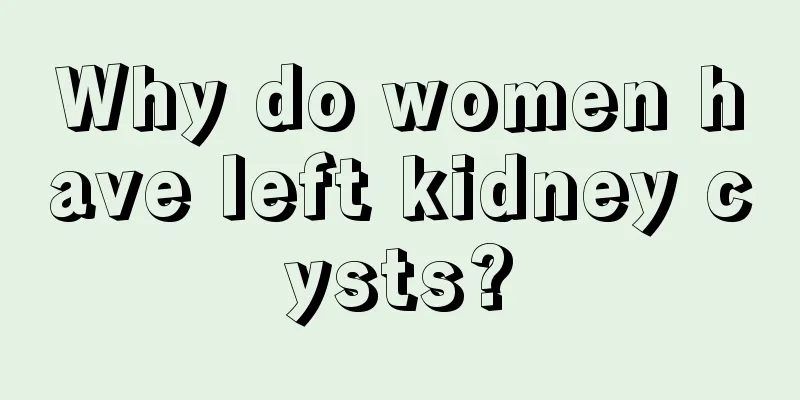 Why do women have left kidney cysts?